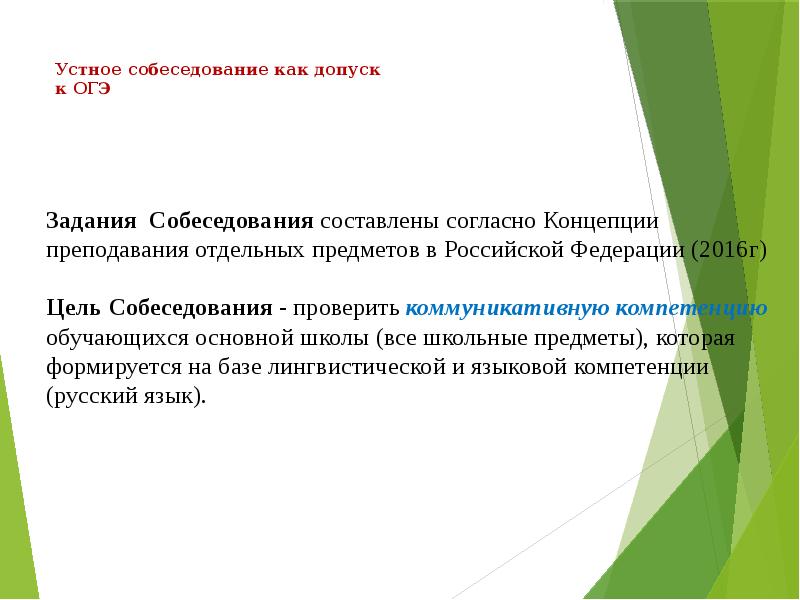 Устное собеседование как допуск к ОГЭ

Задания Собеседования составлены согласно Концепции преподавания отдельных предметов в Российской Федерации (2016г)

Цель Собеседования - проверить коммуникативную компетенцию обучающихся основной школы (все школьные предметы), которая формируется на базе лингвистической и языковой компетенции (русский язык).